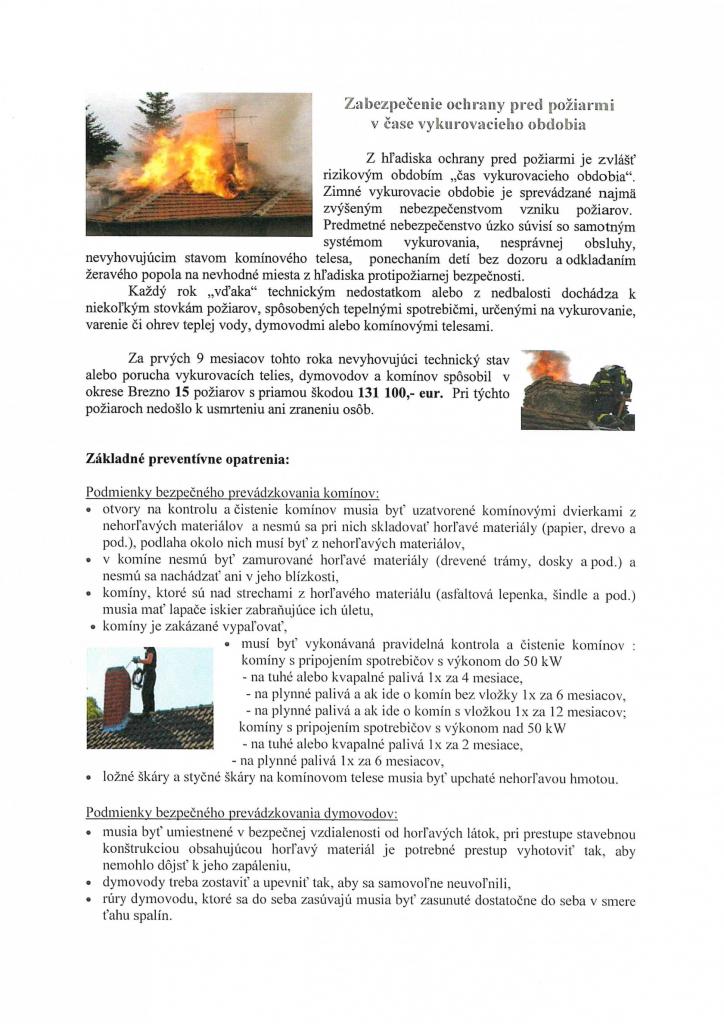 Zabezpečenie ochrany pred požiarmi v čase vykurovacieho obdobia

Z hľadiska ochrany pred požiarmi je zvlášť rizikovým obdobím „čas vykurovacieho obdobia“. Zimné vykurovacie obdobie je sprevádzané najmä zvýšeným nebezpečenstvom vzniku požiarov. Predmetné nebezpečenstvo úzko súvisí so samotným systémom vykurovania, nesprávnej obsluhy, nevyhovujúcim stavom komínového telesa, ponechaním detí bez dozoru a odkladaním žeravého popola na nevhodné miesta z hľadiska protipožiarnej bezpečnosti.

Každý rok „vďaka“ technickým nedostatkom alebo z nedbalosti dochádza k niekoľkým stovkám požiarov, spôsobených tepelnými spotrebičmi, určenými na vykurovanie, varenie či ohrev teplej vody, dymovodmi alebo komínovými telesami.

Za prvých 9 mesiacov tohto roka nevyhovujúci technický stav alebo porucha vykurovacích telies, dymovodov a komínov spôsobil v okrese Brezno 15 požiarov s priamou škodou 131 100,- eur. Pri týchto požiaroch nedošlo k usmrteniu ani zraneniu osôb.

Základné preventívne opatrenia:

Podmienky bezpečného prevádzkovania komínov:
• otvory na kontrolu a čistenie komínov musia byť uzatvorené komínovými dvierkami z nehorľavých materiálov a nesmú sa pri nich skladovať horľavé materiály (papier, drevo a pod.), podlaha okolo nich musí byť z nehorľavých materiálov,
• v komíne nesmú byť zamurované horľavé materiály (drevené trámy, dosky a pod.) a nesmú sa nachádzať ani v jeho blízkosti,
• komíny, ktoré sú nad strechami z horľavého materiálu (asfaltová lepenka, šindle a pod.) musia mať lapače iskier zabraňujúce ich úletu,
• komíny je zakázané vypaľovať,
• musí byť vykonávaná pravidelná kontrola a čistenie komínov :
komíny s pripojením spotrebičov s výkonom do 50 kW
- na tuhé alebo kvapalné palivá 1x za 4 mesiace,
- na plynné palivá a ak ide o komín bez vložky 1x za 6 mesiacov,
- na plynné palivá a ak ide o komín s vložkou 1x za 12 mesiacov;
komíny s pripojením spotrebičov s výkonom nad 50 kW
- na tuhé alebo kvapalné palivá 1x za 2 mesiace,
- na plynné palivá 1x za 6 mesiacov,
• ložné škáry a styčné škáry na komínovom telese musia byť upchaté nehorľavou hmotou.

Podmienky bezpečného prevádzkovania dymovodov:
• musia byť umiestnené v bezpečnej vzdialenosti od horľavých látok, pri prestupe stavebnou konštrukciou obsahujúcou horľavý materiál je potrebné prestup vyhotoviť tak, aby nemohlo dôjsť k jeho zapáleniu,
• dymovody treba zostaviť a upevniť tak, aby sa samovoľne neuvoľnili,
• rúry dymovodu, ktoré sa do seba zasúvajú musia byť zasunuté dostatočne do seba v smere ťahu spalín.